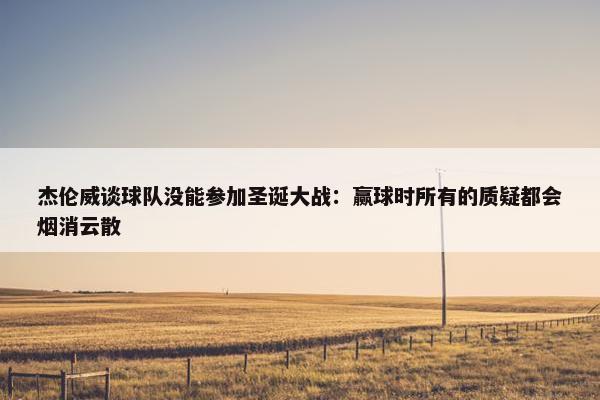 杰伦威谈球队没能参加圣诞大战：赢球时所有的质疑都会烟消云散